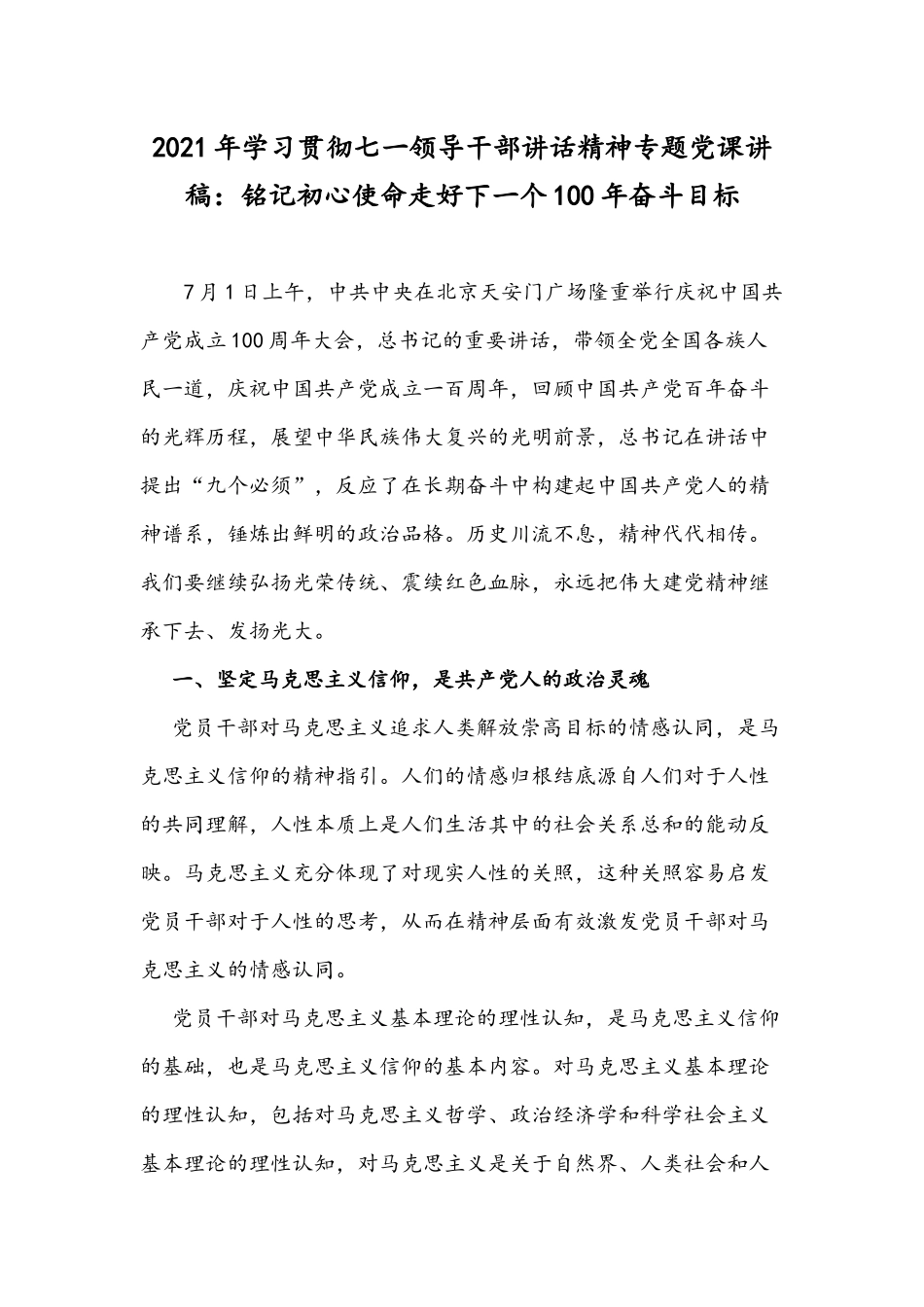 2021年学习贯彻七一领导干部讲话精神专题党课讲稿：铭记初心使命走好下一个100年奋斗目标

7月1日上午，中共中央在北京天安门广场隆重举行庆祝中国共产党成立100周年大会，总书记的重要讲话，带领全党全国各族人民一道，庆祝中国共产党成立一百周年，回顾中国共产党百年奋斗的光辉历程，展望中华民族伟大复兴的光明前景，总书记在讲话中提出“九个必须”，反应了在长期奋斗中构建起中国共产党人的精神谱系，锤炼出鲜明的政治品格。历史川流不息，精神代代相传。我们要继续弘扬光荣传统、震续红色血脉，永远把伟大建党精神继承下去、发扬光大。

一、坚定马克思主义信仰，是共产党人的政治灵魂

党员干部对马克思主义追求人类解放崇高目标的情感认同，是马克思主义信仰的精神指引。人们的情感归根结底源自人们对于人性的共同理解，人性本质上是人们生活其中的社会关系总和的能动反映。马克思主义充分体现了对现实人性的关照，这种关照容易启发党员干部对于人性的思考，从而在精神层面有效激发党员干部对马克思主义的情感认同。

党员干部对马克思主义基本理论的理性认知，是马克思主义信仰的基础，也是马克思主义信仰的基本内容。对马克思主义基本理论的理性认知，包括对马克思主义哲学、政治经济学和科学社会主义基本理论的理性认知，对马克思主义是关于自然界、人类社会和人